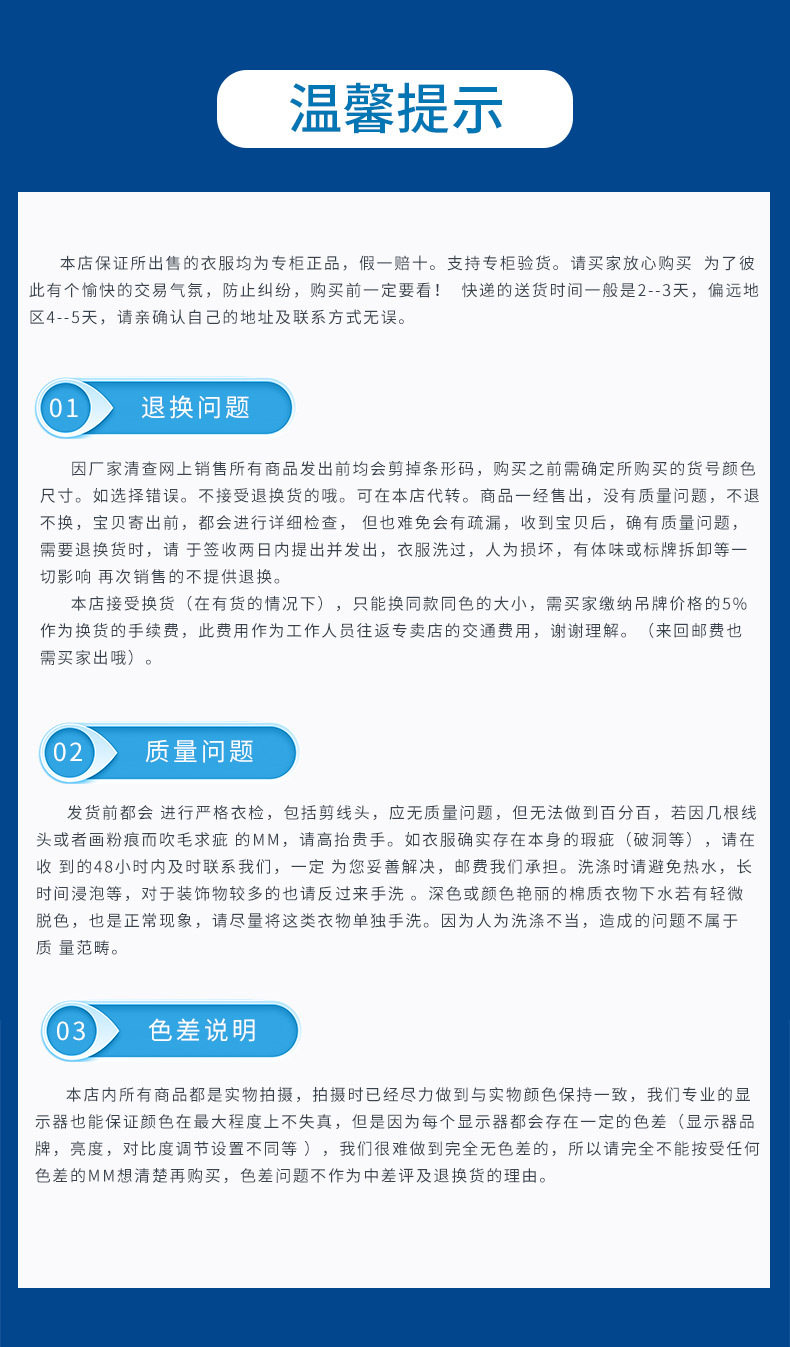 温馨提示

本店保证所出售的衣服均为专柜正品，假一赔十。支持专柜验货。请买家放心购买 为了彼此有个愉快的交易气氛，防止纠纷，购买前一定要看！ 快递的送货时间一般是2--3天，偏远地区4--5天，请亲确认自己的地址及联系方式无误。

01 退换问题

因厂家清查网上销售所有商品发出前均会剪掉条形码，购买之前需确定所购买的货号颜色尺寸。如选择错误。不接受退换货的哦。可在本店代转。商品一经售出，没有质量问题，不退不换，宝贝寄出前，都会进行详细检查， 但也难免会有疏漏，收到宝贝后，确有质量问题，需要退换货时，请 于签收两日内提出并发出，衣服洗过，人为损坏，有体味或标牌拆卸等一切影响 再次销售的不提供退换。

本店接受换货（在有货的情况下），只能换同款同色的大小，需买家缴纳吊牌价格的5%作为换货的手续费，此费用作为工作人员往返专卖店的交通费用，谢谢理解。（来回邮费也需买家出哦）。

02 质量问题

发货前都会 进行严格衣检，包括剪线头，应无质量问题，但无法做到百分百，若因几根线头或者画粉痕而吹毛求疵 的MM，请高抬贵手。如衣服确实存在本身的瑕疵（破洞等），请在收 到的48小时内及时联系我们，一定 为您妥善解决，邮费我们承担。洗涤时请避免热水，长时间浸泡等，对于装饰物较多的也请反过来手洗 。深色或颜色艳丽的棉质衣物下水若有轻微脱色，也是正常现象，请尽量将这类衣物单独手洗。因为人为洗涤不当，造成的问题不属于质 量范畴。

03 色差说明

本店内所有商品都是实物拍摄，拍摄时已经尽力做到与实物颜色保持一致，我们专业的显示器也能保证颜色在最大程度上不失真，但是因为每个显示器都会存在一定的色差（显示器品牌，亮度，对比度调节设置不同等 ），我们很难做到完全无色差的，所以请完全不能按受任何色差的MM想清楚再购买，色差问题不作为中差评及退换货的理由。